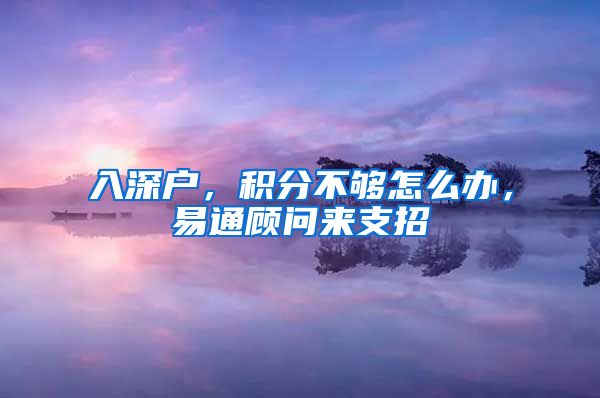 入深户，积分不够怎么办，易通顾问来支招